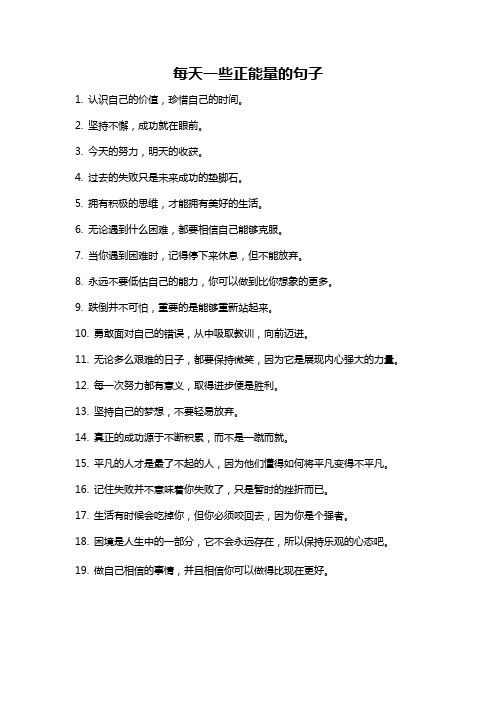 每天一些正能量的句子

1. 认识自己的价值，珍惜自己的时间。

2. 坚持不懈，成功就在眼前。

3. 今天的努力，明天的收获。

4. 过去的失败只是未来成功的垫脚石。

5. 拥有积极的思维，才能拥有美好的生活。

6. 无论遇到什么困难，都要相信自己能够克服。

7. 当你遇到困难时，记得停下来休息，但不能放弃。

8. 永远不要低估自己的能力，你可以做到比你想象的更多。

9. 跌倒并不可怕，重要的是能够重新站起来。

10. 勇敢面对自己的错误，从中吸取教训，向前迈进。

11. 无论多么艰难的日子，都要保持微笑，因为它是展现内心强大的力量。

12. 每一次努力都有意义，取得进步便是胜利。

13. 坚持自己的梦想，不要轻易放弃。

14. 真正的成功源于不断积累，而不是一蹴而就。

15. 平凡的人才是最了不起的人，因为他们懂得如何将平凡变得不平凡。

16. 记住失败并不意味着你失败了，只是暂时的挫折而已。

17. 生活有时候会吃掉你，但你必须咬回去，因为你是个强者。

18. 困境是人生中的一部分，它不会永远存在，所以保持乐观的心态吧。

19. 做自己相信的事情，并且相信你可以做得比现在更好。